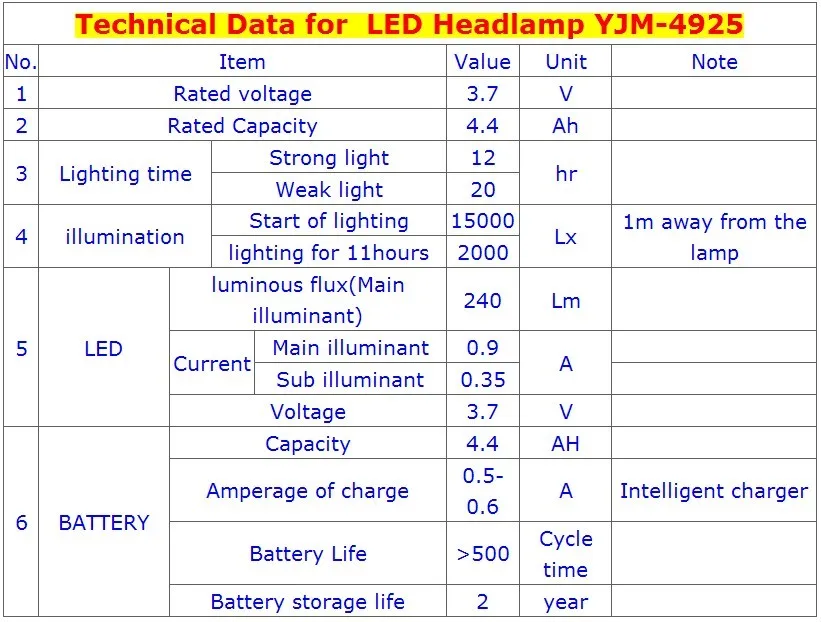 Technical Data for LED Headlamp YJM-4925

| No. | Item | | | Value | Unit | Note |
|---|---|---|---|---|---|---|
| 1 | Rated voltage | | | 3.7 | V | |
| 2 | Rated Capacity | | | 4.4 | Ah | |
| 3 | Lighting time | Strong light | | 12 | hr | |
| | | Weak light | | 20 | | |
| 4 | illumination | Start of lighting | | 15000 | Lx | 1m away from the lamp |
| | | lighting for 11hours | | 2000 | | |
| 5 | LED | luminous flux(Main illuminant) | | 240 | Lm | |
| | | Current | Main illuminant | 0.9 | A | |
| | | | Sub illuminant | 0.35 | | |
| | | Voltage | | 3.7 | V | |
| 6 | BATTERY | Capacity | | 4.4 | AH | |
| | | Amperage of charge | | 0.5-0.6 | A | Intelligent charger |
| | | Battery Life | | >500 | Cycle time | |
| | | Battery storage life | | 2 | year | |